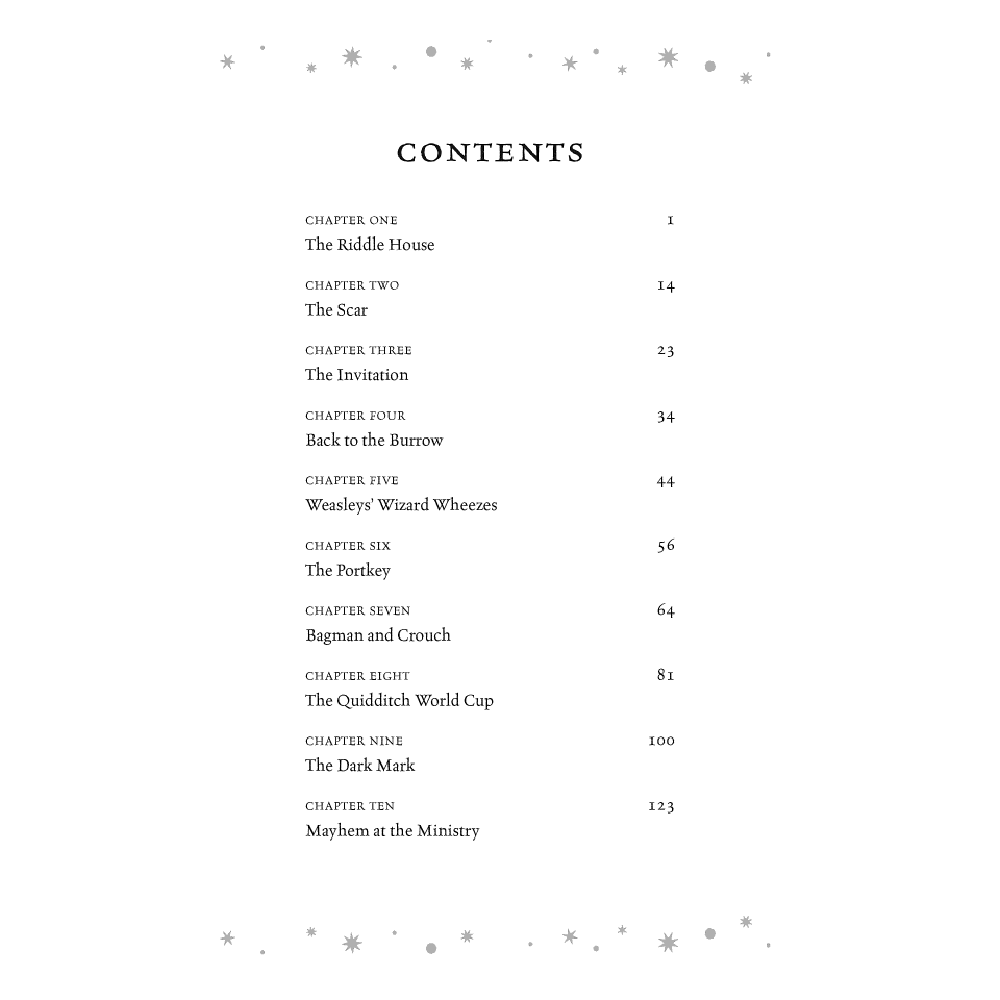 CONTENTS

CHAPTER ONE 1
The Riddle House

CHAPTER TWO 14
The Scar

CHAPTER THREE 23
The Invitation

CHAPTER FOUR 34
Back to the Burrow

CHAPTER FIVE 44
Weasleys' Wizard Wheezes

CHAPTER SIX 56
The Portkey

CHAPTER SEVEN 64
Bagman and Crouch

CHAPTER EIGHT 81
The Quidditch World Cup

CHAPTER NINE 100
The Dark Mark

CHAPTER TEN 123
Mayhem at the Ministry